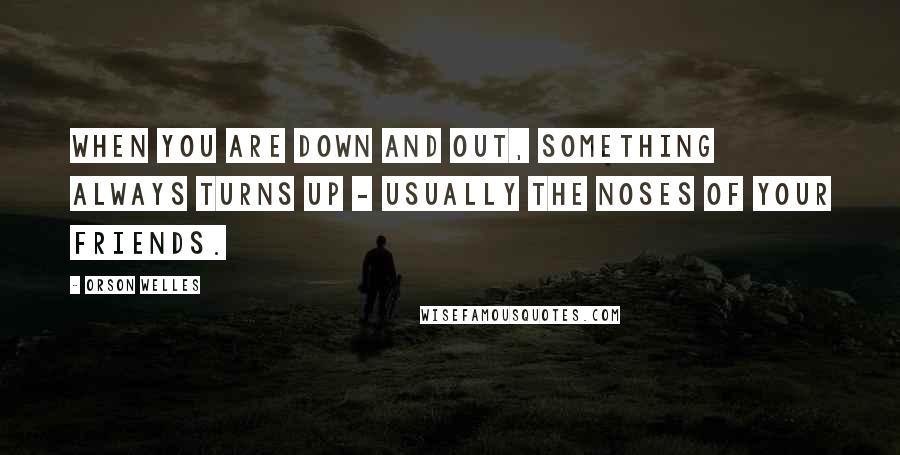 WHEN YOU ARE DOWN AND OUT, SOMETHING ALWAYS TURNS UP - USUALLY THE NOSES OF YOUR FRIENDS.

- ORSON WELLES

WISEFAMOUSQUOTES.COM